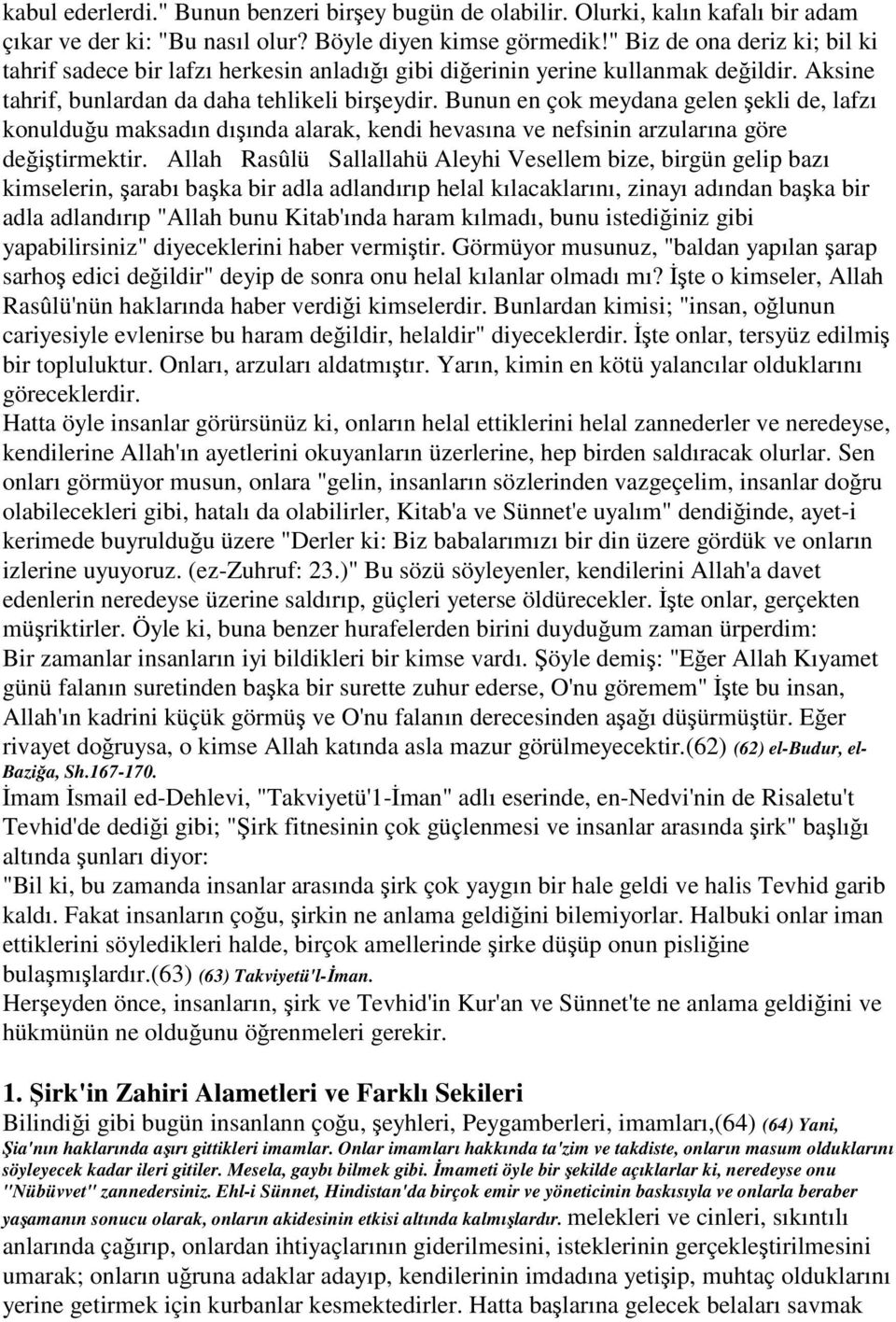 kabul ederlerdi." Bunun benzeri birşey bugün de olabilir. Olurki, kalın kafalı bir adam çıkar ve der ki: "Bu nasıl olur? Böyle diyen kimse görmedik!" Biz de ona deriz ki; bil ki tahrif sadece bir lafzı herkesin anladığı gibi diğerinin yerine kullanmak değildir. Aksine tahrif, bunlardan da daha tehlikeli birşeydir. Bunun en çok meydana gelen şekli de, lafzı konulduğu maksadın dışında alarak, kendi hevasına ve nefsinin arzularına göre değiştirmektir. Allah Rasûlü Sallallahü Aleyhi Vesellem bize, birgün gelip bazı kimselerin, şarabı başka bir adla adlandırıp helal kılacaklarını, zinayı adından başka bir adla adlandırıp "Allah bunu Kitab'ında haram kılmadı, bunu istediğiniz gibi yapabilirsiniz" diyeceklerini haber vermiştir. Görmüyor musunuz, "baldan yapılan şarap sarhoş edici değildir" deyip de sonra onu helal kılanlar olmadı mı? İşte o kimseler, Allah Rasûlü'nün haklarında haber verdiği kimselerdir. Bunlardan kimisi; "insan, oğlunun cariyesiyle evlenirse bu haram değildir, helaldir" diyeceklerdir. İşte onlar, tersyüz edilmiş bir topluluktur. Onları, arzuları aldatmıştır. Yarın, kimin en kötü yalancılar olduklarını göreceklerdir.
Hatta öyle insanlar görürsünüz ki, onların helal ettiklerini helal zannederler ve neredeyse, kendilerine Allah'ın ayetlerini okuyanların üzerlerine, hep birden saldıracak olurlar. Sen onları görmüyor musun, onlara "gelin, insanların sözlerinden vazgeçelim, insanlar doğru olabilecekleri gibi, hatalı da olabilirler, Kitab'a ve Sünnet'e uyalım" dendiğinde, ayet-i kerimede buyrulduğu üzere "Derler ki: Biz babalarımızı bir din üzere gördük ve onların izlerine uyuyoruz. (ez-Zuhruf: 23.)" Bu sözü söyleyenler, kendilerini Allah'a davet edenlerin neredeyse üzerine saldırıp, güçleri yeterse öldürecekler. İşte onlar, gerçekten müşriktirler. Öyle ki, buna benzer hurafelerden birini duyduğum zaman ürperdim:
Bir zamanlar insanların iyi bildikleri bir kimse vardı. Şöyle demiş: "Eğer Allah Kıyamet günü falanın suretinden başka bir surette zuhur ederse, O'nu göremem" İşte bu insan, Allah'ın kadrini küçük görmüş ve O'nu falanın derecesinden aşağı düşürmüştür. Eğer rivayet doğruysa, o kimse Allah katında asla mazur görülmeyecektir.(62) (62) el-Budur, el-Baziğa, Sh.167-170.
İmam İsmail ed-Dehlevi, "Takviyetü'1-İman" adlı eserinde, en-Nedvi'nin de Risaletu't Tevhid'de dediği gibi; "Şirk fitnesinin çok güçlenmesi ve insanlar arasında şirk" başlığı altında şunları diyor:
"Bil ki, bu zamanda insanlar arasında şirk çok yaygın bir hale geldi ve halis Tevhid garib kaldı. Fakat insanların çoğu, şirkin ne anlama geldiğini bilemiyorlar. Halbuki onlar iman ettiklerini söyledikleri halde, birçok amellerinde şirke düşüp onun pisliğine bulaşmışlardır.(63) (63) Takviyetü'l-İman.
Herşeyden önce, insanların, şirk ve Tevhid'in Kur'an ve Sünnet'te ne anlama geldiğini ve hükmünün ne olduğunu öğrenmeleri gerekir.

1. Şirk'in Zahiri Alametleri ve Farklı Sekileri
Bilindiği gibi bugün insanlann çoğu, şeyhleri, Peygamberleri, imamları,(64) (64) Yani, Şia'nın haklarında aşırı gittikleri imamlar. Onlar imamları hakkında ta'zim ve takdiste, onların masum olduklarını söyleyecek kadar ileri gitiler. Mesela, gaybı bilmek gibi. İmameti öyle bir şekilde açıklarlar ki, neredeyse onu "Nübüvvet" zannedersiniz. Ehl-i Sünnet, Hindistan'da birçok emir ve yöneticinin baskısıyla ve onlarla beraber yaşamanın sonucu olarak, onların akidesinin etkisi altında kalmışlardır. melekleri ve cinleri, sıkıntılı anlarında çağırıp, onlardan ihtiyaçlarının giderilmesini, isteklerinin gerçekleştirilmesini umarak; onların uğruna adaklar adayıp, kendilerinin imdadına yetişip, muhtaç olduklarını yerine getirmek için kurbanlar kesmektedirler. Hatta başlarına gelecek belaları savmak